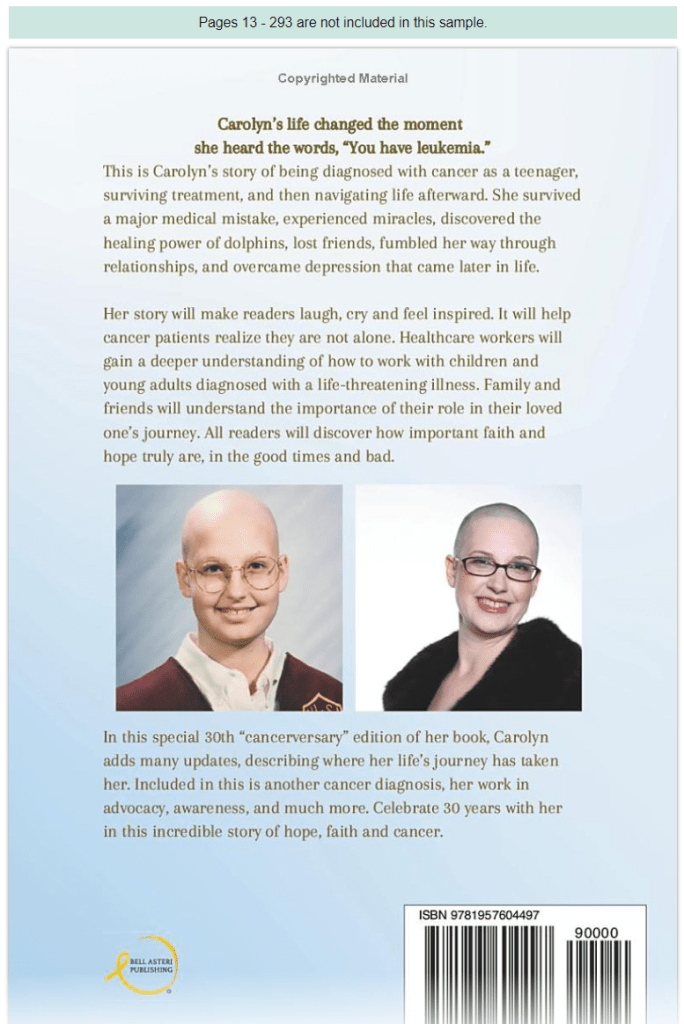 Pages 13 - 293 are not included in this sample.

Copyrighted Material

Carolyn's life changed the moment she heard the words, "You have leukemia."

This is Carolyn's story of being diagnosed with cancer as a teenager, surviving treatment, and then navigating life afterward. She survived a major medical mistake, experienced miracles, discovered the healing power of dolphins, lost friends, fumbled her way through relationships, and overcame depression that came later in life.

Her story will make readers laugh, cry and feel inspired. It will help cancer patients realize they are not alone. Healthcare workers will gain a deeper understanding of how to work with children and young adults diagnosed with a life-threatening illness. Family and friends will understand the importance of their role in their loved one's journey. All readers will discover how important faith and hope truly are, in the good times and bad.

In this special 30th "cancerversary" edition of her book, Carolyn adds many updates, describing where her life's journey has taken her. Included in this is another cancer diagnosis, her work in advocacy, awareness, and much more. Celebrate 30 years with her in this incredible story of hope, faith and cancer.

BELL ASTERI PUBLISHING

ISBN 9781957604497

90000